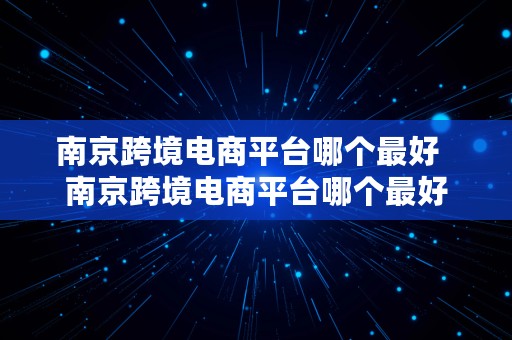 南京跨境电商平台哪个最好
南京跨境电商平台哪个最好